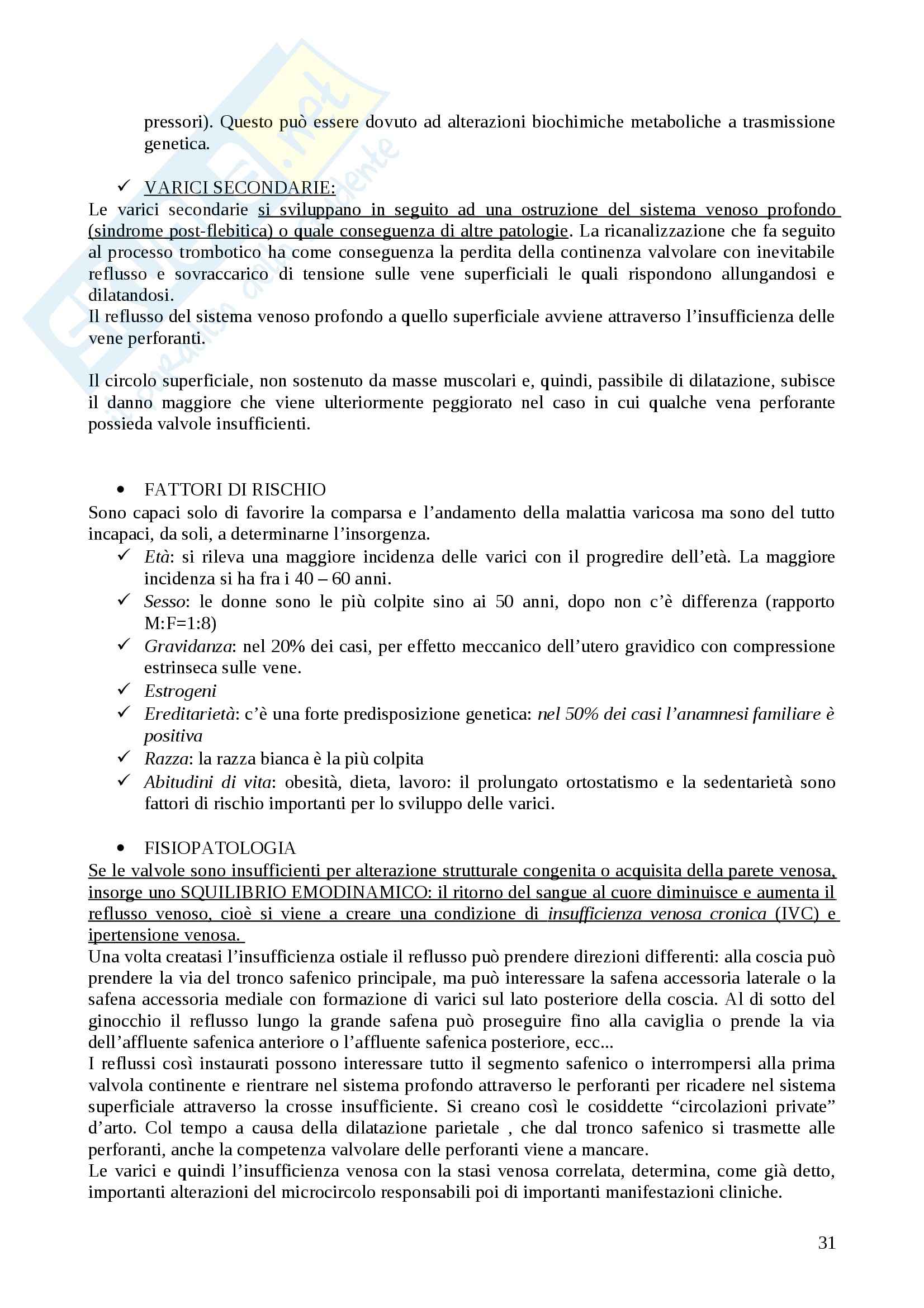 pressori). Questo può essere dovuto ad alterazioni biochimiche metaboliche a trasmissione genetica.

✓ VARICI SECONDARIE:
Le varici secondarie si sviluppano in seguito ad una ostruzione del sistema venoso profondo (sindrome post-flebitica) o quale conseguenza di altre patologie. La ricanalizzazione che fa seguito al processo trombotico ha come conseguenza la perdita della continenza valvolare con inevitabile reflusso e sovraccarico di tensione sulle vene superficiali le quali rispondono allungandosi e dilatandosi.
Il reflusso del sistema venoso profondo a quello superficiale avviene attraverso l'insufficienza delle vene perforanti.

Il circolo superficiale, non sostenuto da masse muscolari e, quindi, passibile di dilatazione, subisce il danno maggiore che viene ulteriormente peggiorato nel caso in cui qualche vena perforante possieda valvole insufficienti.

• FATTORI DI RISCHIO
Sono capaci solo di favorire la comparsa e l'andamento della malattia varicosa ma sono del tutto incapaci, da soli, a determinarne l'insorgenza.
✓ Età: si rileva una maggiore incidenza delle varici con il progredire dell'età. La maggiore incidenza si ha fra i 40 – 60 anni.
✓ Sesso: le donne sono le più colpite sino ai 50 anni, dopo non c'è differenza (rapporto M:F=1:8)
✓ Gravidanza: nel 20% dei casi, per effetto meccanico dell'utero gravidico con compressione estrinseca sulle vene.
✓ Estrogeni
✓ Ereditarietà: c'è una forte predisposizione genetica: nel 50% dei casi l'anamnesi familiare è positiva
✓ Razza: la razza bianca è la più colpita
✓ Abitudini di vita: obesità, dieta, lavoro: il prolungato ortostatismo e la sedentarietà sono fattori di rischio importanti per lo sviluppo delle varici.

• FISIOPATOLOGIA
Se le valvole sono insufficienti per alterazione strutturale congenita o acquisita della parete venosa, insorge uno SQUILIBRIO EMODINAMICO: il ritorno del sangue al cuore diminuisce e aumenta il reflusso venoso, cioè si viene a creare una condizione di insufficienza venosa cronica (IVC) e ipertensione venosa.
Una volta creatasi l'insufficienza ostiale il reflusso può prendere direzioni differenti: alla coscia può prendere la via del tronco safenico principale, ma può interessare la safena accessoria laterale o la safena accessoria mediale con formazione di varici sul lato posteriore della coscia. Al di sotto del ginocchio il reflusso lungo la grande safena può proseguire fino alla caviglia o prende la via dell'affluente safenica anteriore o l'affluente safenica posteriore, ecc...
I reflussi così instaurati possono interessare tutto il segmento safenico o interrompersi alla prima valvola continente e rientrare nel sistema profondo attraverso le perforanti per ricadere nel sistema superficiale attraverso la crosse insufficiente. Si creano così le cosiddette "circolazioni private" d'arto. Col tempo a causa della dilatazione parietale , che dal tronco safenico si trasmette alle perforanti, anche la competenza valvolare delle perforanti viene a mancare.
Le varici e quindi l'insufficienza venosa con la stasi venosa correlata, determina, come già detto, importanti alterazioni del microcircolo responsabili poi di importanti manifestazioni cliniche.

31